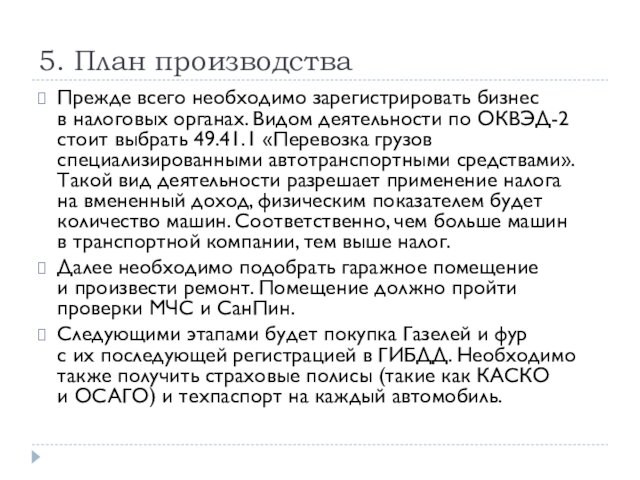 5. План производства

Прежде всего необходимо зарегистрировать бизнес в налоговых органах. Видом деятельности по ОКВЭД-2 стоит выбрать 49.41.1 «Перевозка грузов специализированными автотранспортными средствами». Такой вид деятельности разрешает применение налога на вмененный доход, физическим показателем будет количество машин. Соответственно, чем больше машин в транспортной компании, тем выше налог.

Далее необходимо подобрать гаражное помещение и произвести ремонт. Помещение должно пройти проверки МЧС и СанПин.

Следующими этапами будет покупка Газелей и фур с их последующей регистрацией в ГИБДД. Необходимо также получить страховые полисы (такие как КАСКО и ОСАГО) и техпаспорт на каждый автомобиль.